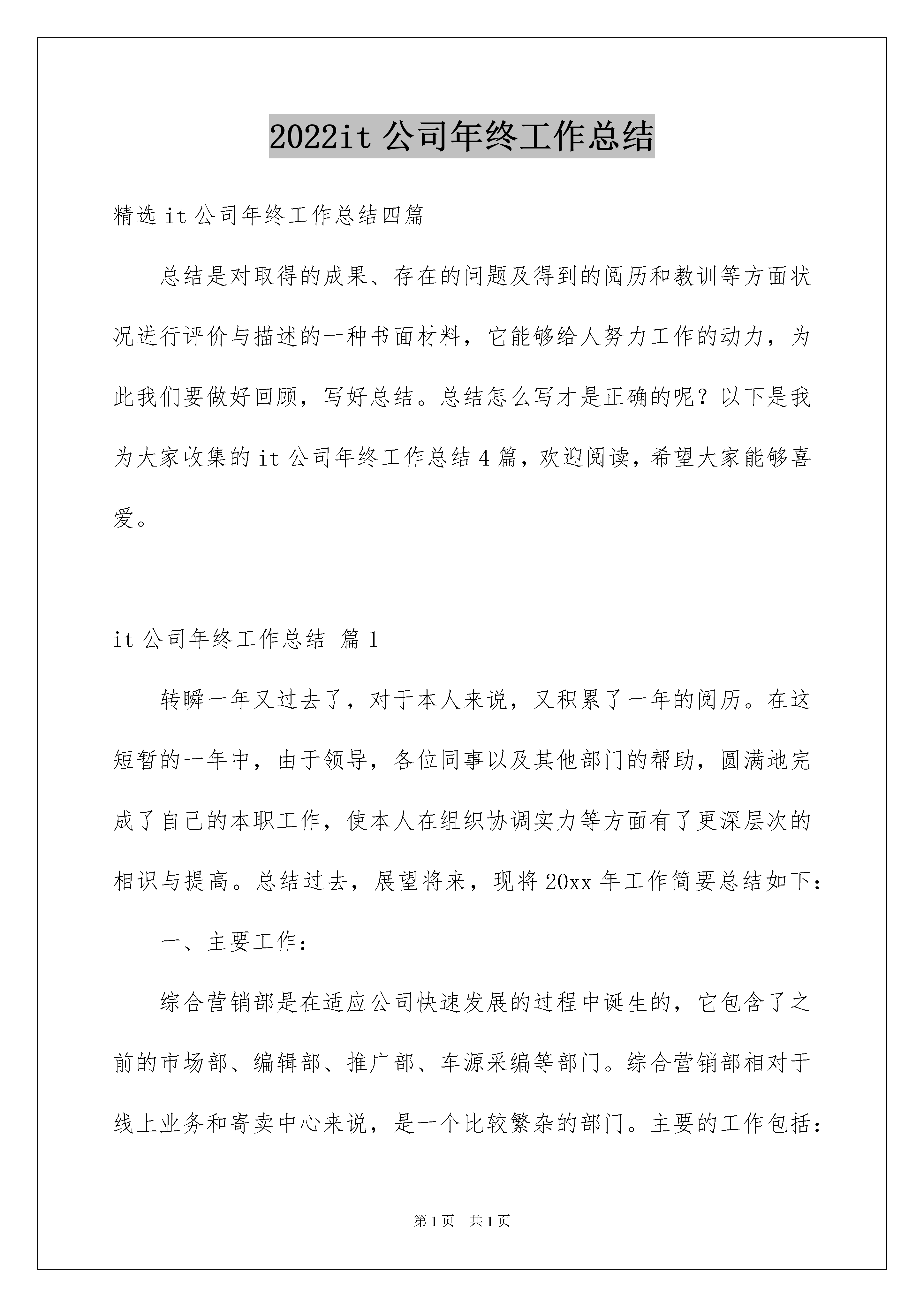 2022it 公司年终工作总结

精选 it 公司年终工作总结四篇

总结是对取得的成果、存在的问题及得到的阅历和教训等方面状况进行评价与描述的一种书面材料，它能够给人努力工作的动力，为此我们要做好回顾，写好总结。总结怎么写才是正确的呢？以下是我为大家收集的 it 公司年终工作总结 4 篇，欢迎阅读，希望大家能够喜爱。

it 公司年终工作总结 篇 1

转瞬一年又过去了，对于本人来说，又积累了一年的阅历。在这短暂的一年中，由于领导，各位同事以及其他部门的帮助，圆满地完成了自己的本职工作，使本人在组织协调实力等方面有了更深层次的相识与提高。总结过去，展望将来，现将 20xx 年工作简要总结如下：

一、主要工作：

综合营销部是在适应公司快速发展的过程中诞生的，它包含了之前的市场部、编辑部、推广部、车源采编等部门。综合营销部相对于线上业务和寄卖中心来说，是一个比较繁杂的部门。主要的工作包括：

第 1 页 共 1 页